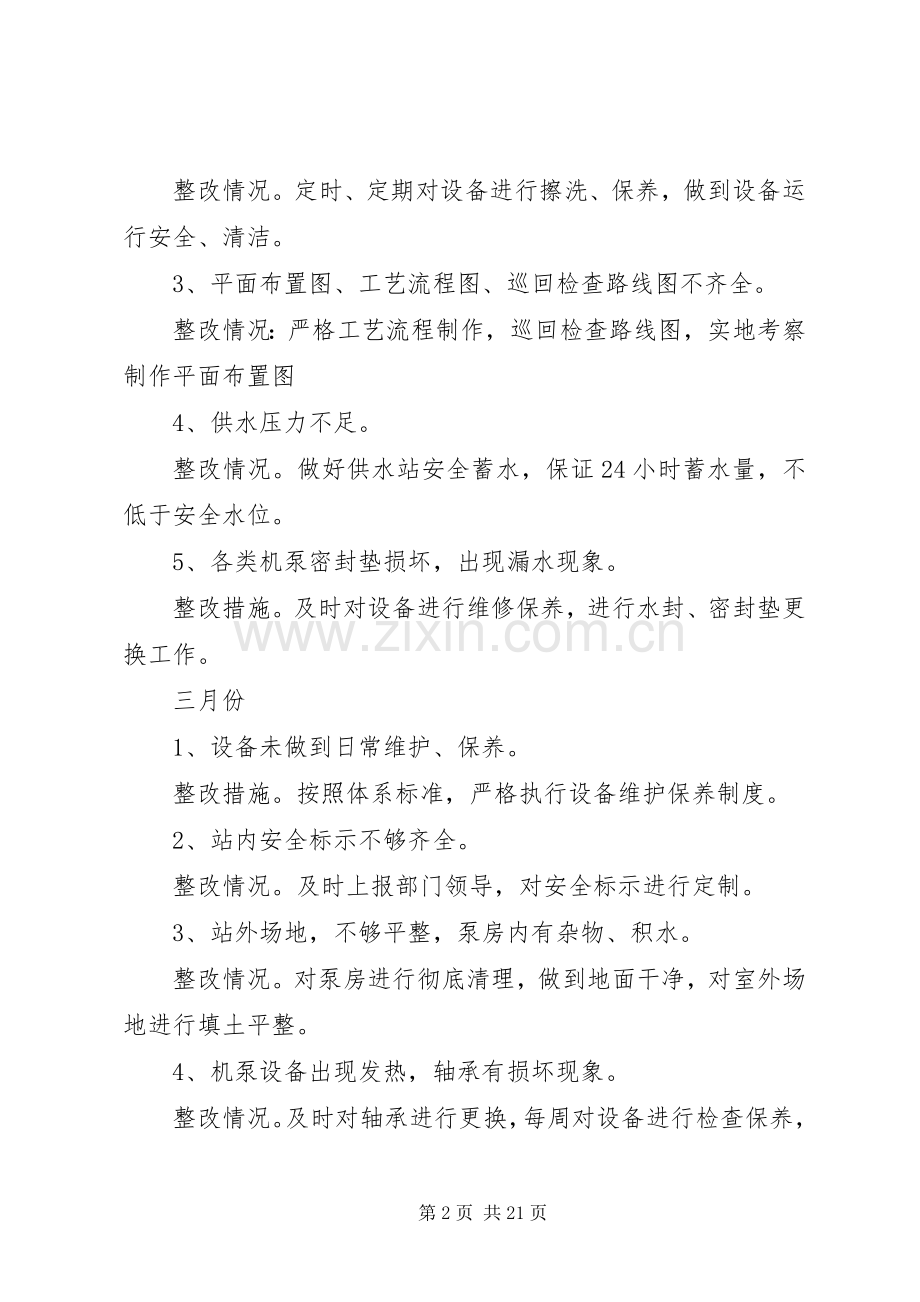 整改情况。定时、定期对设备进行擦洗、保养，做到设备运行安全、清洁。

3、平面布置图、工艺流程图、巡回检查路线图不齐全。

整改情况：严格工艺流程制作，巡回检查路线图，实地考察制作平面布置图

4、供水压力不足。

整改情况。做好供水站安全蓄水，保证24小时蓄水量，不低于安全水位。

5、各类机泵密封垫损坏，出现漏水现象。

整改措施。及时对设备进行维修保养，进行水封、密封垫更换工作。

三月份

1、设备未做到日常维护、保养。

整改措施。按照体系标准，严格执行设备维护保养制度。

2、站内安全标示不够齐全。

整改情况。及时上报部门领导，对安全标示进行定制。

3、站外场地，不够平整，泵房内有杂物、积水。

整改情况。对泵房进行彻底清理，做到地面干净，对室外场地进行填土平整。

4、机泵设备出现发热，轴承有损坏现象。

整改情况。及时对轴承进行更换，每周对设备进行检查保养，

第2页 共21页

www.zixin.com.cn